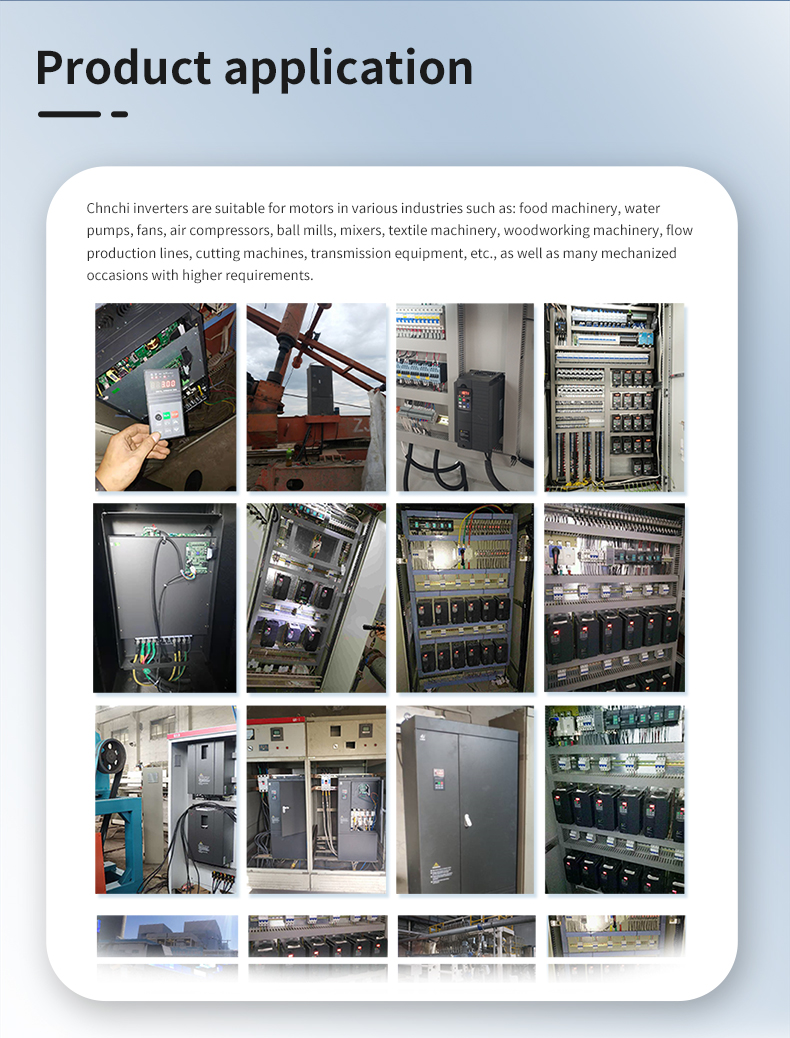 Product application

Chnchi inverters are suitable for motors in various industries such as: food machinery, water pumps, fans, air compressors, ball mills, mixers, textile machinery, woodworking machinery, flow production lines, cutting machines, transmission equipment, etc., as well as many mechanized occasions with higher requirements.